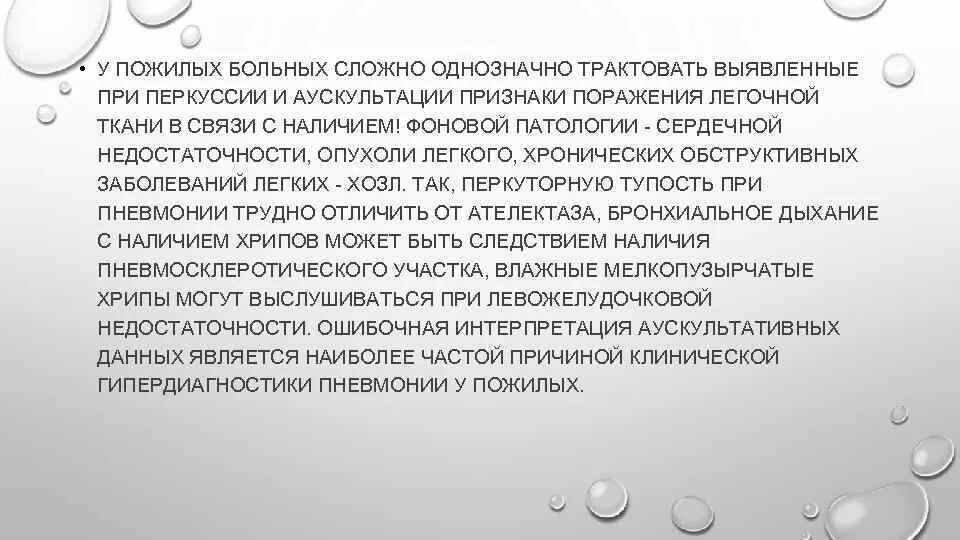 • У ПОЖИЛЫХ БОЛЬНЫХ СЛОЖНО ОДНОЗНАЧНО ТРАКТОВАТЬ ВЫЯВЛЕННЫЕ ПРИ ПЕРКУССИИ И АУСКУЛЬТАЦИИ ПРИЗНАКИ ПОРАЖЕНИЯ ЛЕГОЧНОЙ ТКАНИ В СВЯЗИ С НАЛИЧИЕМ! ФОНОВОЙ ПАТОЛОГИИ - СЕРДЕЧНОЙ НЕДОСТАТОЧНОСТИ, ОПУХОЛИ ЛЕГКОГО, ХРОНИЧЕСКИХ ОБСТРУКТИВНЫХ ЗАБОЛЕВАНИЙ ЛЕГКИХ - ХОЗЛ. ТАК, ПЕРКУТОРНУЮ ТУПОСТЬ ПРИ ПНЕВМОНИИ ТРУДНО ОТЛИЧИТЬ ОТ АТЕЛЕКТАЗА, БРОНХИАЛЬНОЕ ДЫХАНИЕ С НАЛИЧИЕМ ХРИПОВ МОЖЕТ БЫТЬ СЛЕДСТВИЕМ НАЛИЧИЯ ПНЕВМОСКЛЕРОТИЧЕСКОГО УЧАСТКА, ВЛАЖНЫЕ МЕЛКОПУЗЫРЧАТЫЕ ХРИПЫ МОГУТ ВЫСЛУШИВАТЬСЯ ПРИ ЛЕВОЖЕЛУДОЧКОВОЙ НЕДОСТАТОЧНОСТИ. ОШИБОЧНАЯ ИНТЕРПРЕТАЦИЯ АУСКУЛЬТАТИВНЫХ ДАННЫХ ЯВЛЯЕТСЯ НАИБОЛЕЕ ЧАСТОЙ ПРИЧИНОЙ КЛИНИЧЕСКОЙ ГИПЕРДИАГНОСТИКИ ПНЕВМОНИИ У ПОЖИЛЫХ.